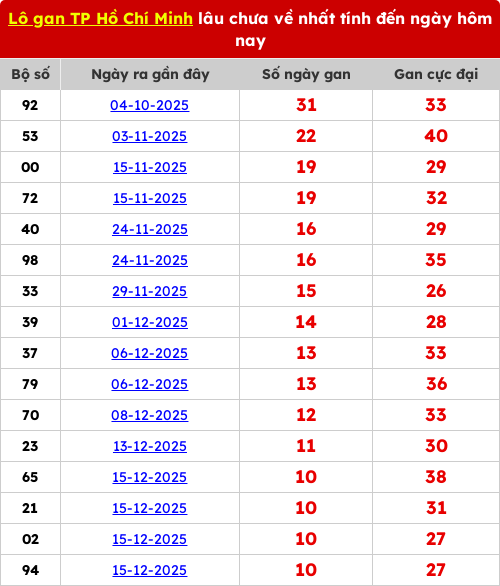 Lô gan TP Hồ Chí Minh lâu chưa về nhất tính đến ngày hôm nay

| Bộ số | Ngày ra gần đây | Số ngày gan | Gan cực đại |
|---|---|---|---|
| 92 | 04-10-2025 | 31 | 33 |
| 53 | 03-11-2025 | 22 | 40 |
| 00 | 15-11-2025 | 19 | 29 |
| 72 | 15-11-2025 | 19 | 32 |
| 40 | 24-11-2025 | 16 | 29 |
| 98 | 24-11-2025 | 16 | 35 |
| 33 | 29-11-2025 | 15 | 26 |
| 39 | 01-12-2025 | 14 | 28 |
| 37 | 06-12-2025 | 13 | 33 |
| 79 | 06-12-2025 | 13 | 36 |
| 70 | 08-12-2025 | 12 | 33 |
| 23 | 13-12-2025 | 11 | 30 |
| 65 | 15-12-2025 | 10 | 38 |
| 21 | 15-12-2025 | 10 | 31 |
| 02 | 15-12-2025 | 10 | 27 |
| 94 | 15-12-2025 | 10 | 27 |